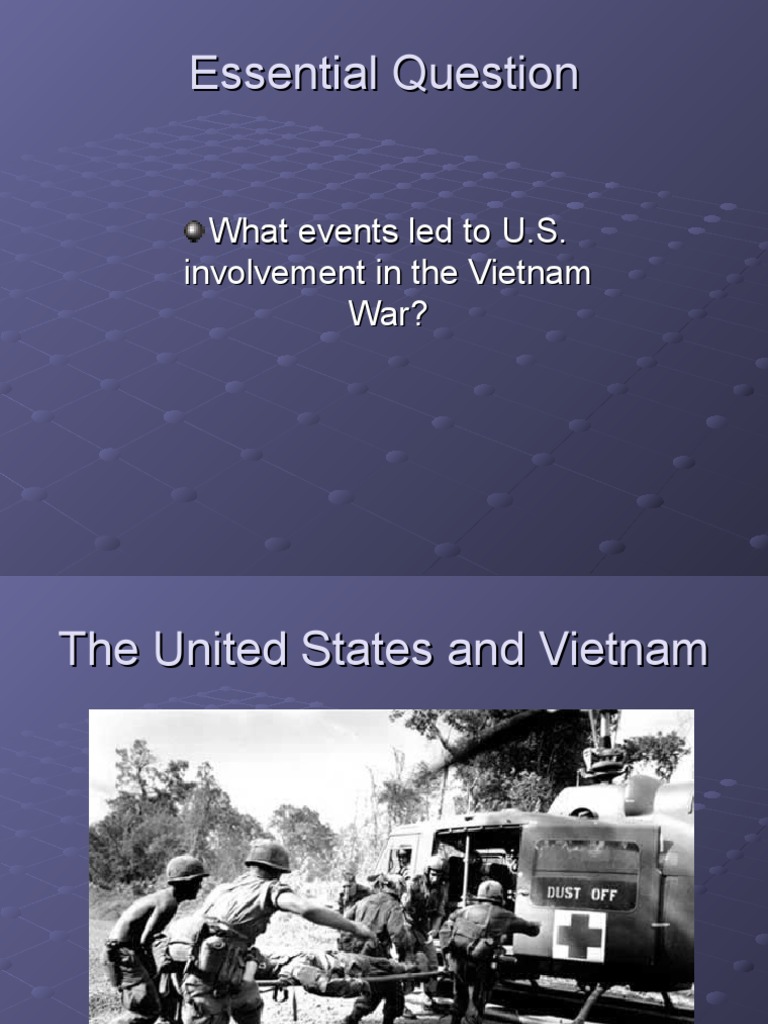 Essential Question

What events led to U.S. involvement in the Vietnam War?

The United States and Vietnam

DUST OFF